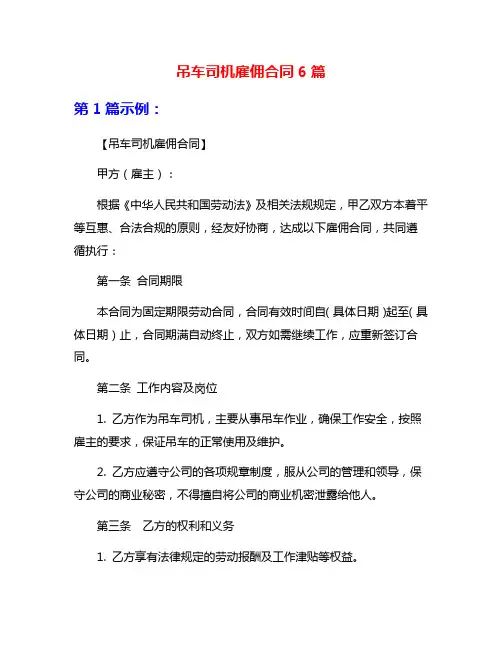 吊车司机雇佣合同 6 篇

第 1 篇示例：

【吊车司机雇佣合同】

甲方（雇主）：

根据《中华人民共和国劳动法》及相关法规规定，甲乙双方本着平等互惠、合法合规的原则，经友好协商，达成以下雇佣合同，共同遵循执行：

第一条 合同期限

本合同为固定期限劳动合同，合同有效时间自(具体日期)起至(具体日期)止，合同期满自动终止，双方如需继续工作，应重新签订合同。

第二条 工作内容及岗位

1. 乙方作为吊车司机，主要从事吊车作业，确保工作安全，按照雇主的要求，保证吊车的正常使用及维护。

2. 乙方应遵守公司的各项规章制度，服从公司的管理和领导，保守公司的商业秘密，不得擅自将公司的商业机密泄露给他人。

第三条 乙方的权利和义务

1. 乙方享有法律规定的劳动报酬及工作津贴等权益。